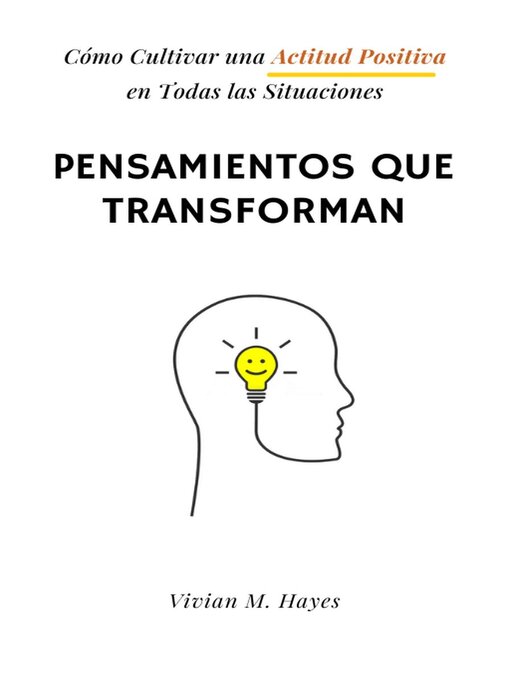 Cómo Cultivar una Actitud Positiva en Todas las Situaciones

PENSAMIENTOS QUE TRANSFORMAN

Vivian M. Hayes